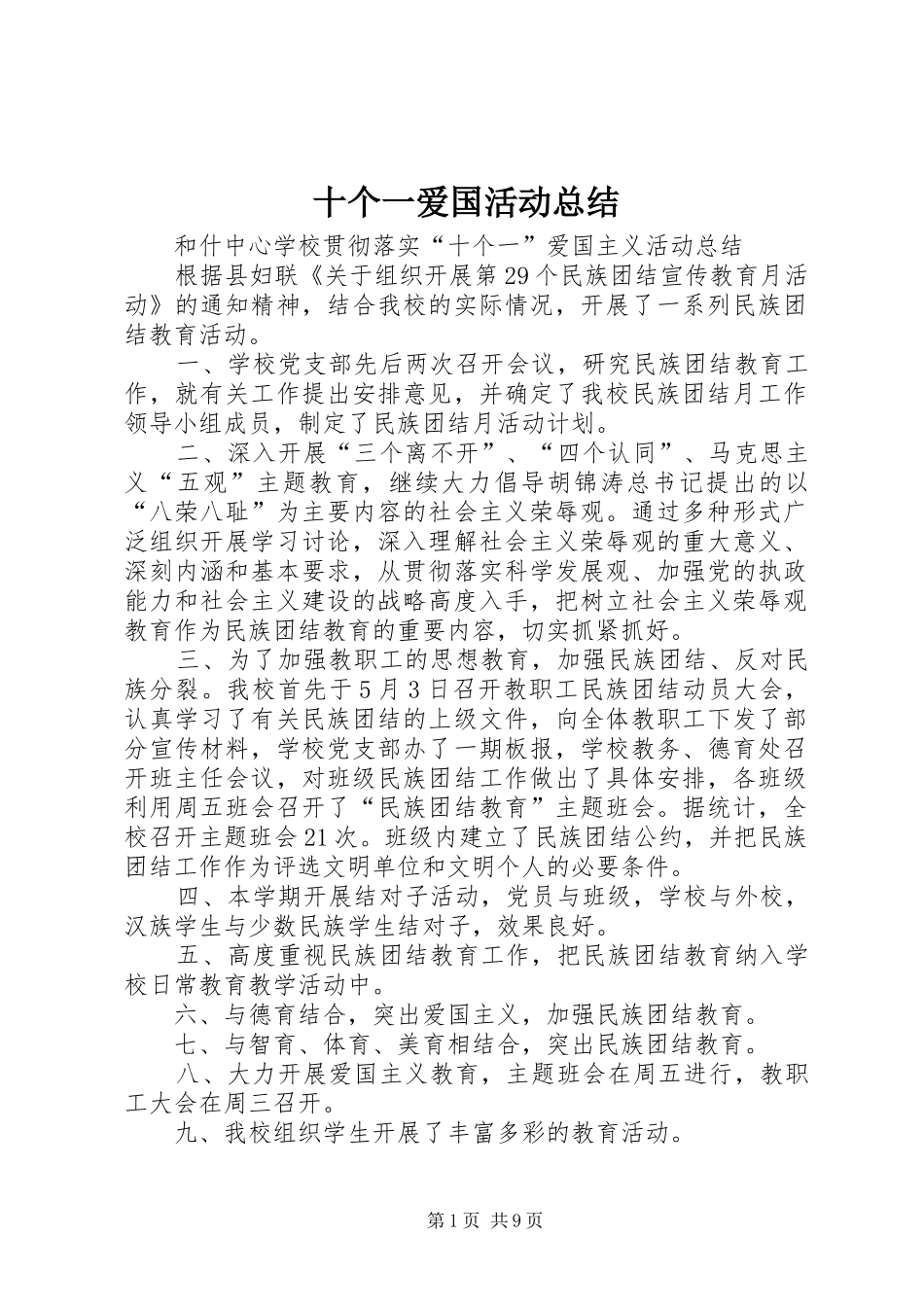 十个一爱国活动总结

和什中心学校贯彻落实“十个一”爱国主义活动总结

根据县妇联《关于组织开展第29个民族团结宣传教育月活动》的通知精神，结合我校的实际情况，开展了一系列民族团结教育活动。

一、学校党支部先后两次召开会议，研究民族团结教育工作，就有关工作提出安排意见，并确定了我校民族团结月工作领导小组成员，制定了民族团结月活动计划。

二、深入开展“三个离不开”、“四个认同”、马克思主义“五观”主题教育，继续大力倡导胡锦涛总书记提出的以“八荣八耻”为主要内容的社会主义荣辱观。通过多种形式广泛组织开展学习讨论，深入理解社会主义荣辱观的重大意义、深刻内涵和基本要求，从贯彻落实科学发展观、加强党的执政能力和社会主义建设的战略高度入手，把树立社会主义荣辱观教育作为民族团结教育的重要内容，切实抓紧抓好。

三、为了加强教职工的思想教育，加强民族团结、反对民族分裂。我校首先于5月3日召开教职工民族团结动员大会，认真学习了有关民族团结的上级文件，向全体教职工下发了部分宣传材料，学校党支部办了一期板报，学校教务、德育处召开班主任会议，对班级民族团结工作做出了具体安排，各班级利用周五班会召开了“民族团结教育”主题班会。据统计，全校召开主题班会21次。班级内建立了民族团结公约，并把民族团结工作作为评选文明单位和文明个人的必要条件。

四、本学期开展结对子活动，党员与班级，学校与外校，汉族学生与少数民族学生结对子，效果良好。

五、高度重视民族团结教育工作，把民族团结教育纳入学校日常教育教学活动中。

六、与德育结合，突出爱国主义，加强民族团结教育。

七、与智育、体育、美育相结合，突出民族团结教育。

八、大力开展爱国主义教育，主题班会在周五进行，教职工大会在周三召开。

九、我校组织学生开展了丰富多彩的教育活动。

第1页 共9页